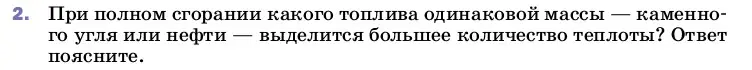 2. При полном сгорании какого топлива одинаковой массы — каменного угля или нефти — выделится большее количество теплоты? Ответ поясните.